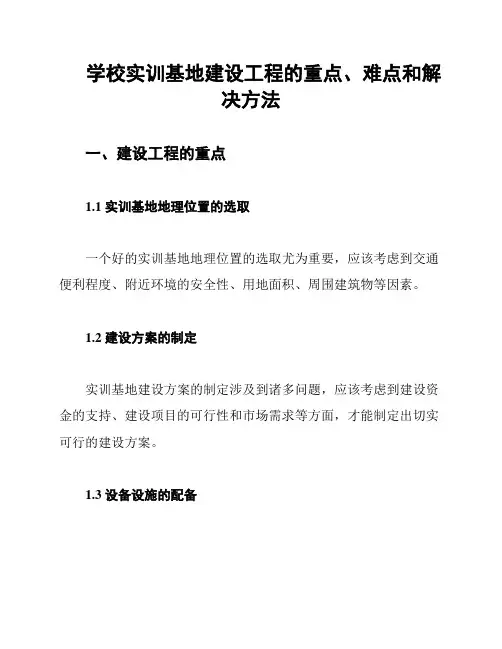 学校实训基地建设工程的重点、难点和解决方法

一、建设工程的重点

1.1 实训基地地理位置的选取

一个好的实训基地地理位置的选取尤为重要，应该考虑到交通便利程度、附近环境的安全性、用地面积、周围建筑物等因素。

1.2 建设方案的制定

实训基地建设方案的制定涉及到诸多问题，应该考虑到建设资金的支持、建设项目的可行性和市场需求等方面，才能制定出切实可行的建设方案。

1.3 设备设施的配备